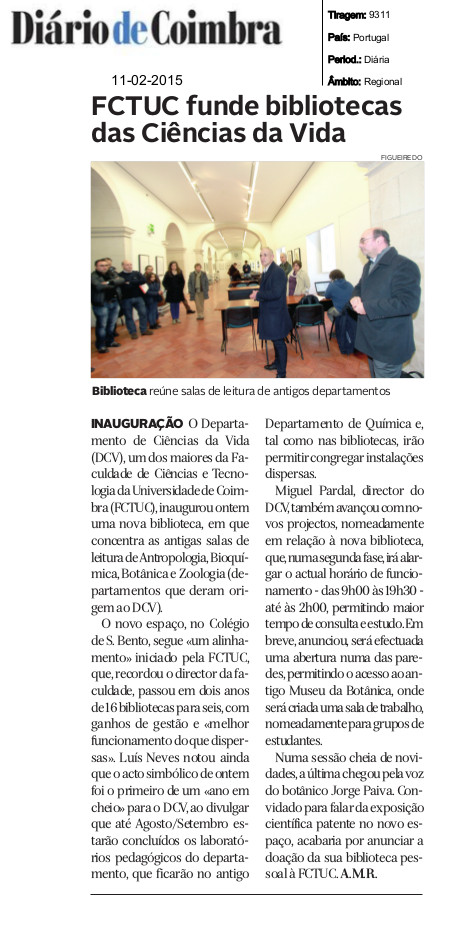 Diário de Coimbra

Tiragem: 9311
País: Portugal
Period.: Diária
Âmbito: Regional

11-02-2015

FCTUC funde bibliotecas das Ciências da Vida

FIGUEIREDO

Biblioteca reúne salas de leitura de antigos departamentos

INAUGURAÇÃO O Departamento de Ciências da Vida (DCV), um dos maiores da Faculdade de Ciências e Tecnologia da Universidade de Coimbra (FCTUC), inaugurou ontem uma nova biblioteca, em que concentra as antigas salas de leitura de Antropologia, Bioquímica, Botânica e Zoologia (departamentos que deram origem ao DCV).

O novo espaço, no Colégio de S. Bento, segue «um alinhamento» iniciado pela FCTUC, que, recordou o director da faculdade, passou em dois anos de 16 bibliotecas para seis, com ganhos de gestão e «melhor funcionamento do que dispersas». Luís Neves notou ainda que o acto simbólico de ontem foi o primeiro de um «ano em cheio» para o DCV, ao divulgar que até Agosto/Setembro estarão concluídos os laboratórios pedagógicos do departamento, que ficarão no antigo Departamento de Química e, tal como nas bibliotecas, irão permitir congregar instalações dispersas.

Miguel Pardal, director do DCV, também avançou com novos projectos, nomeadamente em relação à nova biblioteca, que, numa segunda fase, irá alargar o actual horário de funcionamento - das 9h00 às 19h30 - até às 2h00, permitindo maior tempo de consulta e estudo. Em breve, anunciou, será efectuada uma abertura numa das paredes, permitindo o acesso ao antigo Museu da Botânica, onde será criada uma sala de trabalho, nomeadamente para grupos de estudantes.

Numa sessão cheia de novidades, a última chegou pela voz do botânico Jorge Paiva. Convidado para falar da exposição científica patente no novo espaço, acabaria por anunciar a doação da sua biblioteca pessoal à FCTUC. A.M.R.